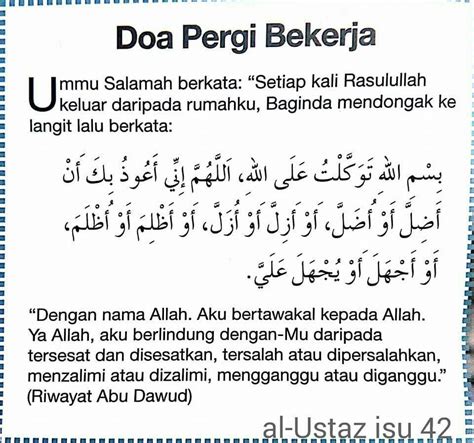 Doa Pergi Bekerja

Ummu Salamah berkata: "Setiap kali Rasulullah keluar daripada rumahku, Baginda mendongak ke langit lalu berkata:

بِسْمِ اللهِ تَوَكَّلْتُ عَلَى اللهِ، اَللَّهُمَّ إِنِّي أَعُوذُ بِكَ أَنْ أَضِلَّ أَوْ أُضَلَّ، أَوْ أَزِلَّ أَوْ أُزَلَّ، أَوْ أَظْلِمَ أَوْ أُظْلَمَ، أَوْ أَجْهَلَ أَوْ يُجْهَلَ عَلَيَّ.

"Dengan nama Allah. Aku bertawakal kepada Allah. Ya Allah, aku berlindung dengan-Mu daripada tersesat dan disesatkan, tersalah atau dipersalahkan, menzalimi atau dizalimi, mengganggu atau diganggu."
(Riwayat Abu Dawud)

al-Ustaz isu 42